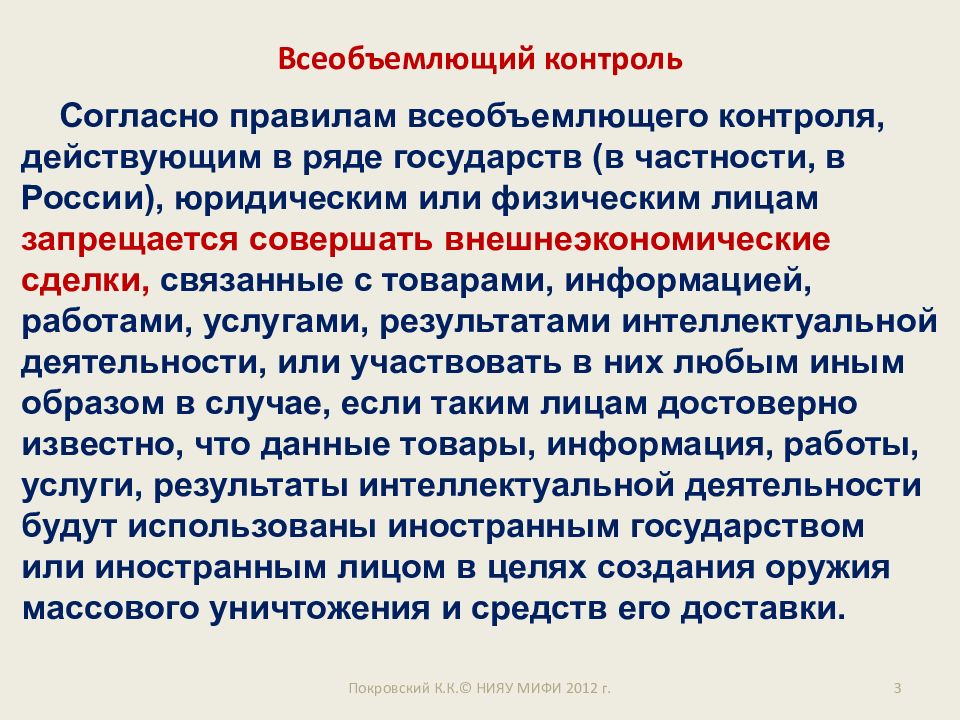 Всеобъемлющий контроль

Согласно правилам всеобъемлющего контроля, действующим в ряде государств (в частности, в России), юридическим или физическим лицам запрещается совершать внешнеэкономические сделки, связанные с товарами, информацией, работами, услугами, результатами интеллектуальной деятельности, или участвовать в них любым иным образом в случае, если таким лицам достоверно известно, что данные товары, информация, работы, услуги, результаты интеллектуальной деятельности будут использованы иностранным государством или иностранным лицом в целях создания оружия массового уничтожения и средств его доставки.

Покровский К.К.© НИЯУ МИФИ 2012 г.

3